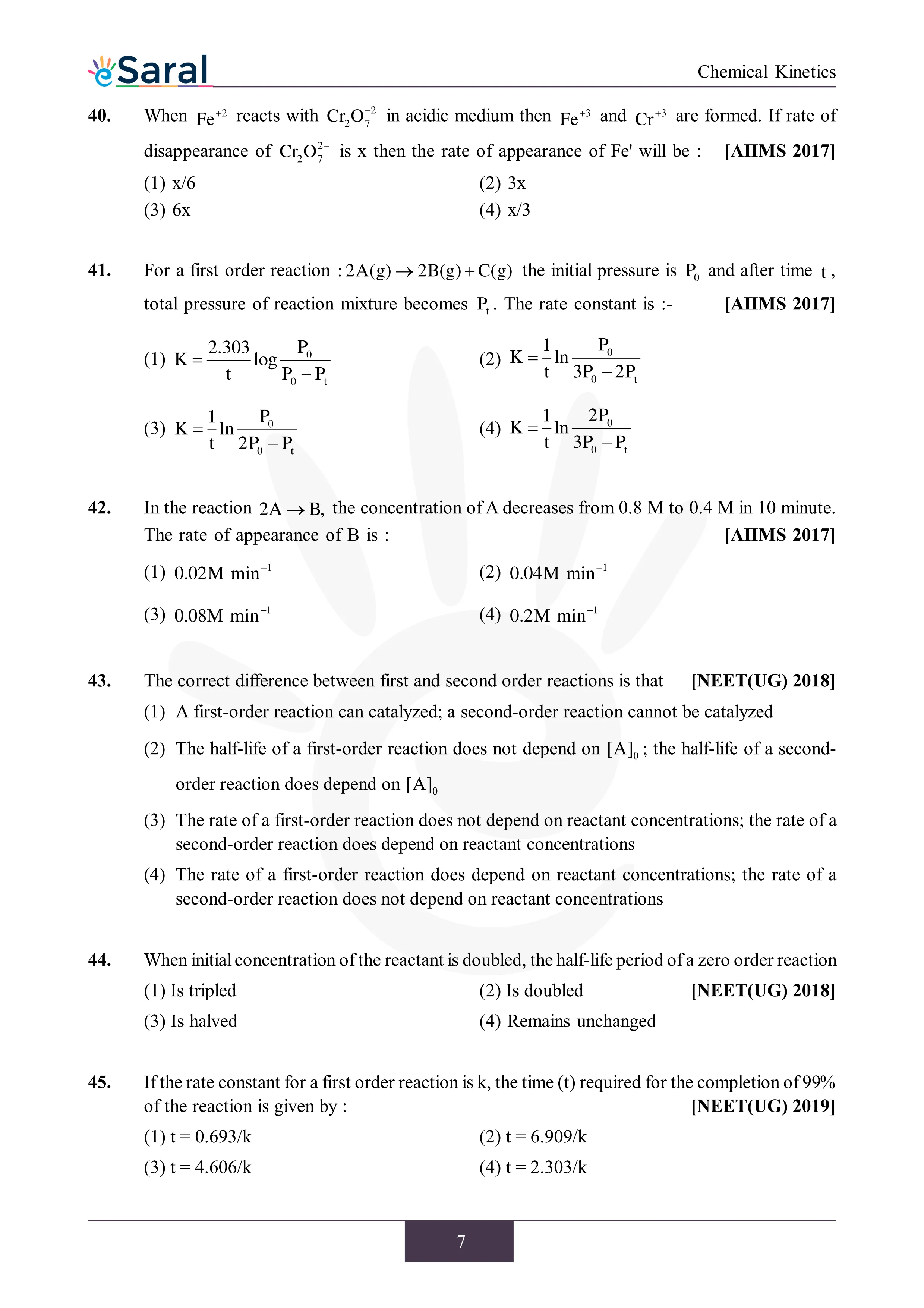 eSaral

Chemical Kinetics

40. When $Fe^{+2}$ reacts with $Cr_2O_7^{-2}$ in acidic medium then $Fe^{+3}$ and $Cr^{+3}$ are formed. If rate of disappearance of $Cr_2O_7^{2-}$ is x then the rate of appearance of Fe' will be : [AIIMS 2017]
(1) x/6
(2) 3x
(3) 6x
(4) x/3

41. For a first order reaction : $2A(g) \rightarrow 2B(g) + C(g)$ the initial pressure is $P_0$ and after time $t$, total pressure of reaction mixture becomes $P_t$. The rate constant is :- [AIIMS 2017]
(1) $K = \frac{2.303}{t} \log \frac{P_0}{P_0 - P_t}$
(2) $K = \frac{1}{t} \ln \frac{P_0}{3P_0 - 2P_t}$
(3) $K = \frac{1}{t} \ln \frac{P_0}{2P_0 - P_t}$
(4) $K = \frac{1}{t} \ln \frac{2P_0}{3P_0 - P_t}$

42. In the reaction $2A \rightarrow B$, the concentration of A decreases from 0.8 M to 0.4 M in 10 minute. The rate of appearance of B is : [AIIMS 2017]
(1) $0.02M\ min^{-1}$
(2) $0.04M\ min^{-1}$
(3) $0.08M\ min^{-1}$
(4) $0.2M\ min^{-1}$

43. The correct difference between first and second order reactions is that [NEET(UG) 2018]
(1) A first-order reaction can catalyzed; a second-order reaction cannot be catalyzed
(2) The half-life of a first-order reaction does not depend on $[A]_0$; the half-life of a second-order reaction does depend on $[A]_0$
(3) The rate of a first-order reaction does not depend on reactant concentrations; the rate of a second-order reaction does depend on reactant concentrations
(4) The rate of a first-order reaction does depend on reactant concentrations; the rate of a second-order reaction does not depend on reactant concentrations

44. When initial concentration of the reactant is doubled, the half-life period of a zero order reaction
(1) Is tripled
(2) Is doubled [NEET(UG) 2018]
(3) Is halved
(4) Remains unchanged

45. If the rate constant for a first order reaction is k, the time (t) required for the completion of 99% of the reaction is given by : [NEET(UG) 2019]
(1) t = 0.693/k
(2) t = 6.909/k
(3) t = 4.606/k
(4) t = 2.303/k

7